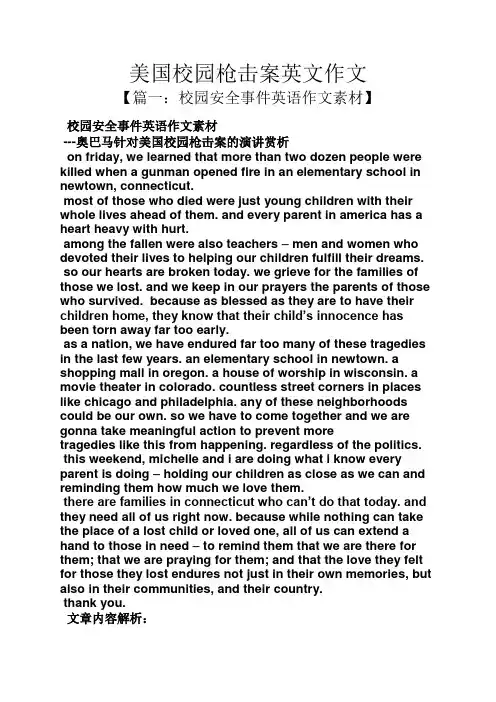 美国校园枪击案英文作文

【篇一：校园安全事件英语作文素材】

校园安全事件英语作文素材

---奥巴马针对美国校园枪击案的演讲赏析

on friday, we learned that more than two dozen people were killed when a gunman opened fire in an elementary school in newtown, connecticut.

most of those who died were just young children with their whole lives ahead of them. and every parent in america has a heart heavy with hurt.

among the fallen were also teachers – men and women who devoted their lives to helping our children fulfill their dreams.

so our hearts are broken today. we grieve for the families of those we lost. and we keep in our prayers the parents of those who survived. because as blessed as they are to have their children home, they know that their child's innocence has been torn away far too early.

as a nation, we have endured far too many of these tragedies in the last few years. an elementary school in newtown. a shopping mall in oregon. a house of worship in wisconsin. a movie theater in colorado. countless street corners in places like chicago and philadelphia. any of these neighborhoods could be our own. so we have to come together and we are gonna take meaningful action to prevent more tragedies like this from happening. regardless of the politics.

this weekend, michelle and i are doing what i know every parent is doing – holding our children as close as we can and reminding them how much we love them.

there are families in connecticut who can't do that today. and they need all of us right now. because while nothing can take the place of a lost child or loved one, all of us can extend a hand to those in need – to remind them that we are there for them; that we are praying for them; and that the love they felt for those they lost endures not just in their own memories, but also in their communities, and their country.

thank you.

文章内容解析：